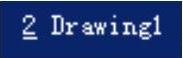 2 Drawing1